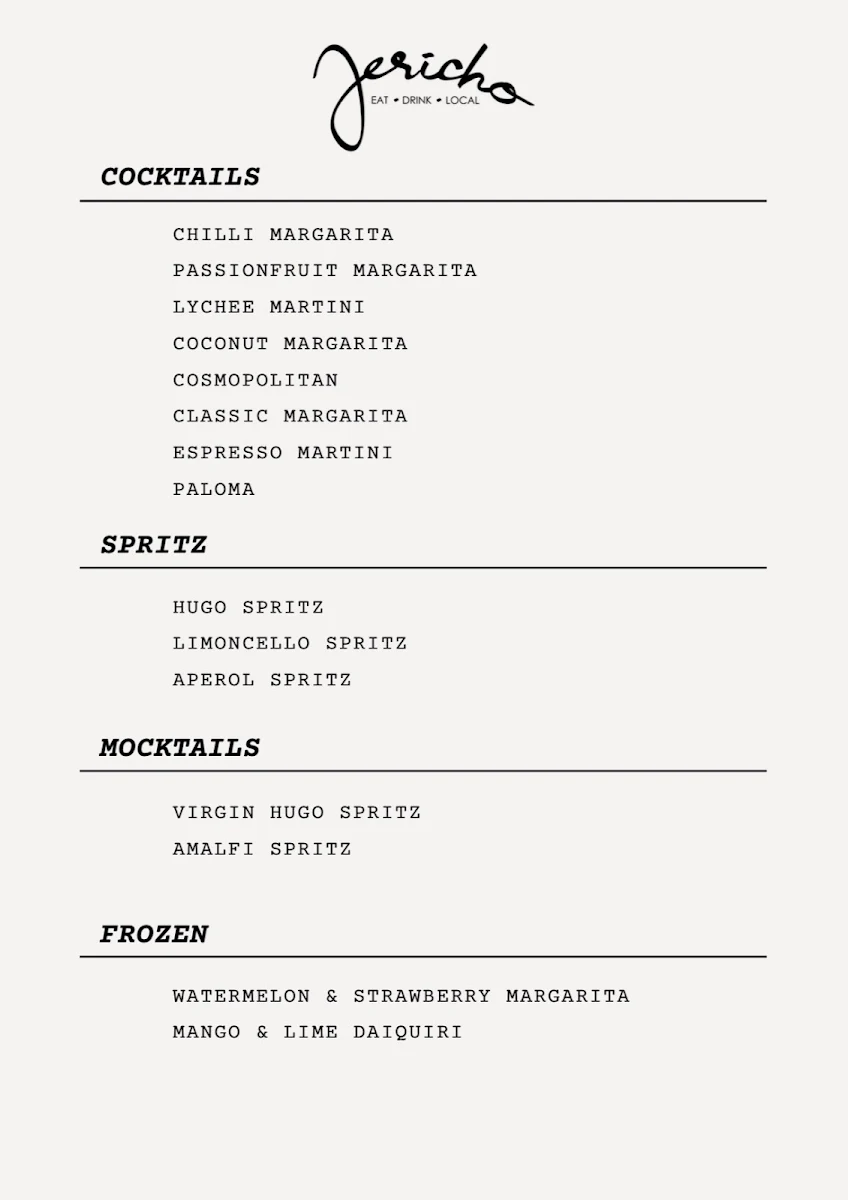 Jericho
EAT • DRINK • LOCAL

COCKTAILS

CHILLI MARGARITA
PASSIONFRUIT MARGARITA
LYCHEE MARTINI
COCONUT MARGARITA
COSMOPOLITAN
CLASSIC MARGARITA
ESPRESSO MARTINI
PALOMA

SPRITZ

HUGO SPRITZ
LIMONCELLO SPRITZ
APEROL SPRITZ

MOCKTAILS

VIRGIN HUGO SPRITZ
AMALFI SPRITZ

FROZEN

WATERMELON & STRAWBERRY MARGARITA
MANGO & LIME DAIQUIRI